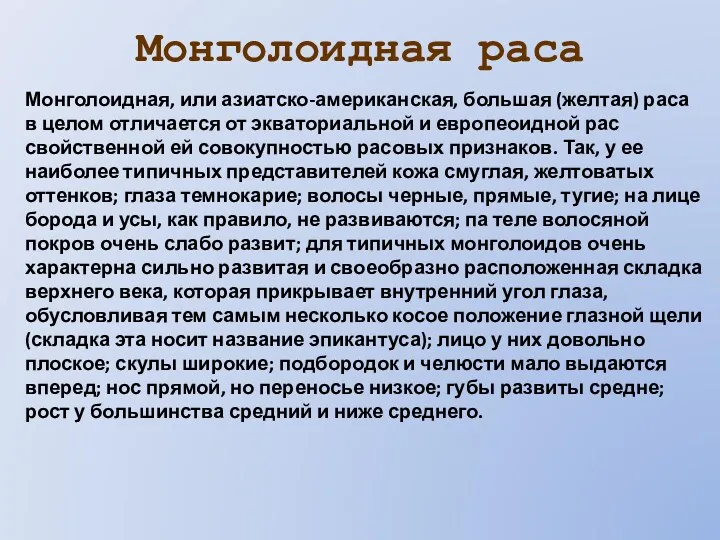 Монголоидная раса

Монголоидная, или азиатско-американская, большая (желтая) раса в целом отличается от экваториальной и европеоидной рас свойственной ей совокупностью расовых признаков. Так, у ее наиболее типичных представителей кожа смуглая, желтоватых оттенков; глаза темнокарие; волосы черные, прямые, тугие; на лице борода и усы, как правило, не развиваются; па теле волосяной покров очень слабо развит; для типичных монголоидов очень характерна сильно развитая и своеобразно расположенная складка верхнего века, которая прикрывает внутренний угол глаза, обусловливая тем самым несколько косое положение глазной щели (складка эта носит название эпикантуса); лицо у них довольно плоское; скулы широкие; подбородок и челюсти мало выдаются вперед; нос прямой, но переносье низкое; губы развиты средне; рост у большинства средний и ниже среднего.